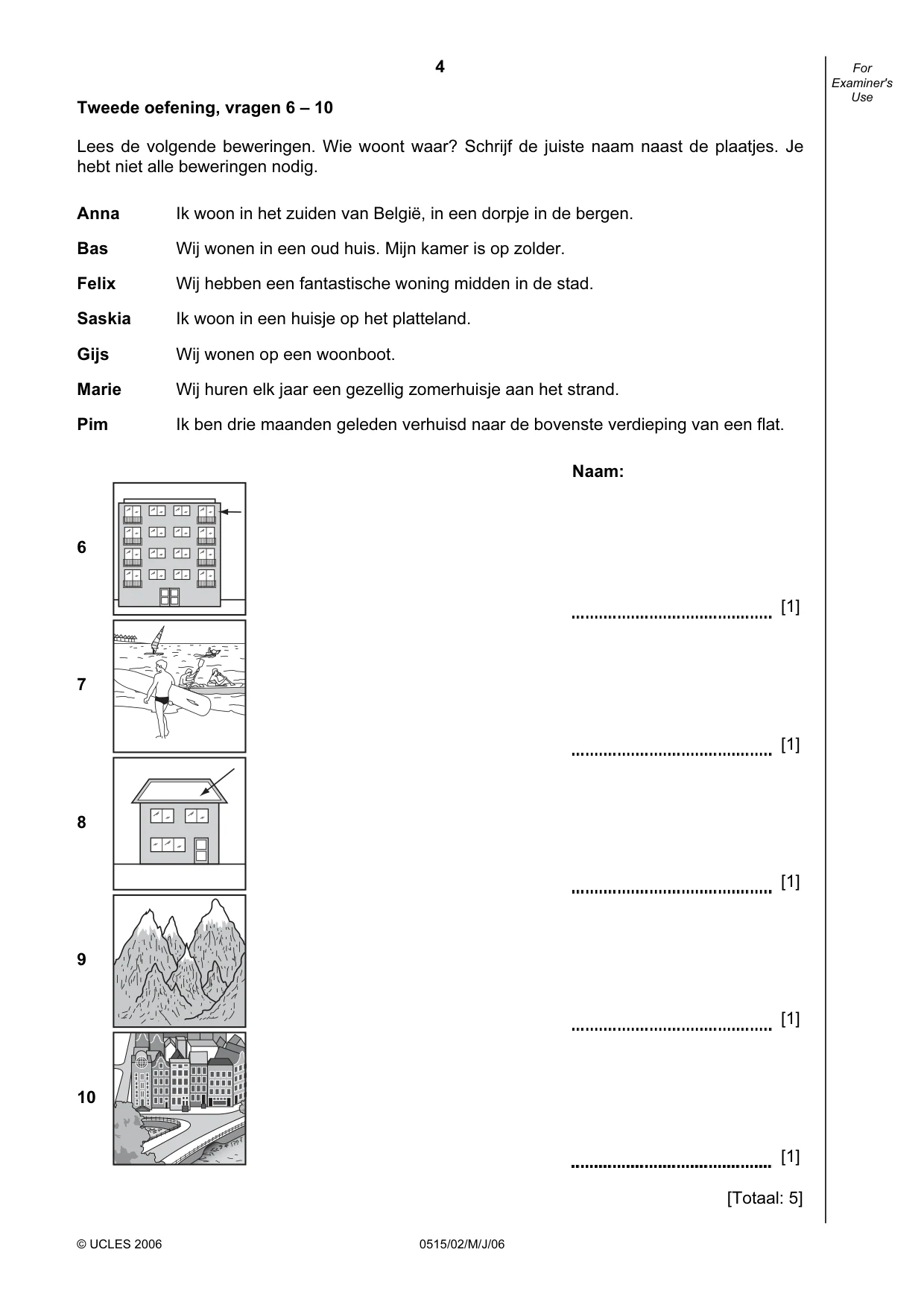 4

For Examiner's Use

Tweede oefening, vragen 6 – 10

Lees de volgende beweringen. Wie woont waar? Schrijf de juiste naam naast de plaatjes. Je hebt niet alle beweringen nodig.

Anna Ik woon in het zuiden van België, in een dorpje in de bergen.

Bas Wij wonen in een oud huis. Mijn kamer is op zolder.

Felix Wij hebben een fantastische woning midden in de stad.

Saskia Ik woon in een huisje op het platteland.

Gijs Wij wonen op een woonboot.

Marie Wij huren elk jaar een gezellig zomerhuisje aan het strand.

Pim Ik ben drie maanden geleden verhuisd naar de bovenste verdieping van een flat.

Naam:

6 ____ [1]

7 ____ [1]

8 ____ [1]

9 ____ [1]

10 ____ [1]

[Totaal: 5]

© UCLES 2006 0515/02/M/J/06